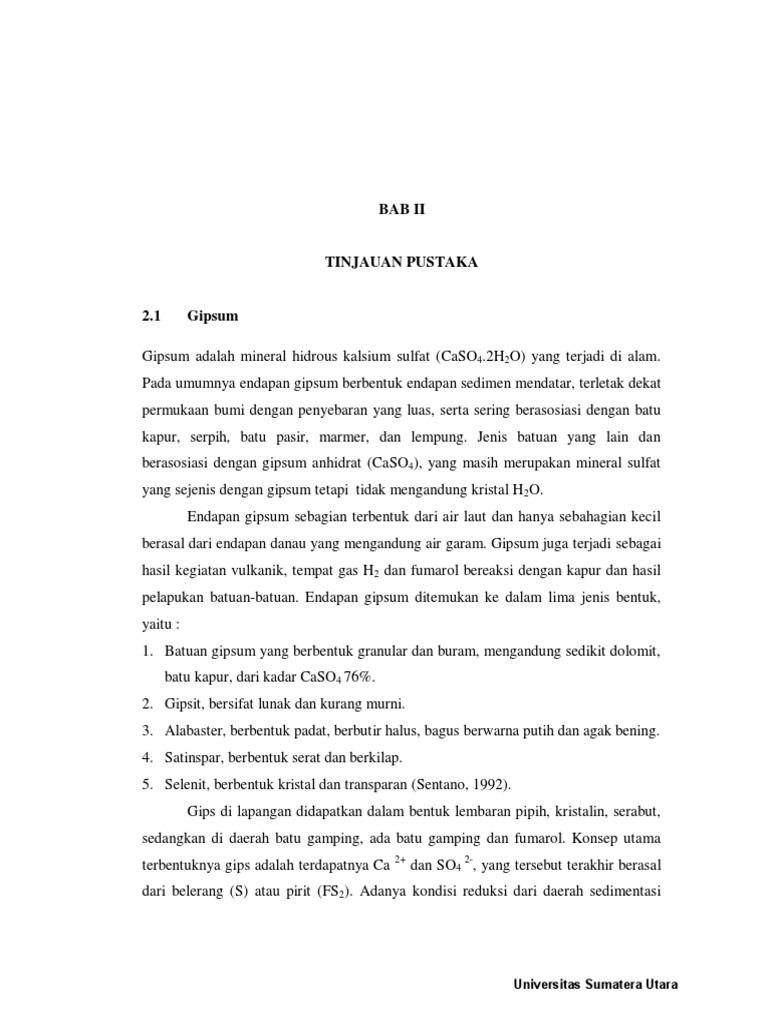 BAB II

TINJAUAN PUSTAKA

2.1 Gipsum

Gipsum adalah mineral hidrous kalsium sulfat ($CaSO_4.2H_2O$) yang terjadi di alam. Pada umumnya endapan gipsum berbentuk endapan sedimen mendatar, terletak dekat permukaan bumi dengan penyebaran yang luas, serta sering berasosiasi dengan batu kapur, serpih, batu pasir, marmer, dan lempung. Jenis batuan yang lain dan berasosiasi dengan gipsum anhidrat ($CaSO_4$), yang masih merupakan mineral sulfat yang sejenis dengan gipsum tetapi tidak mengandung kristal $H_2O$.

Endapan gipsum sebagian terbentuk dari air laut dan hanya sebahagian kecil berasal dari endapan danau yang mengandung air garam. Gipsum juga terjadi sebagai hasil kegiatan vulkanik, tempat gas $H_2$ dan fumarol bereaksi dengan kapur dan hasil pelapukan batuan-batuan. Endapan gipsum ditemukan ke dalam lima jenis bentuk, yaitu :

1. Batuan gipsum yang berbentuk granular dan buram, mengandung sedikit dolomit, batu kapur, dari kadar $CaSO_4$ 76%.
2. Gipsit, bersifat lunak dan kurang murni.
3. Alabaster, berbentuk padat, berbutir halus, bagus berwarna putih dan agak bening.
4. Satinspar, berbentuk serat dan berkilap.
5. Selenit, berbentuk kristal dan transparan (Sentano, 1992).

Gips di lapangan didapatkan dalam bentuk lembaran pipih, kristalin, serabut, sedangkan di daerah batu gamping, ada batu gamping dan fumarol. Konsep utama terbentuknya gips adalah terdapatnya $Ca^{2+}$ dan $SO_4^{2-}$, yang tersebut terakhir berasal dari belerang (S) atau pirit ($FS_2$). Adanya kondisi reduksi dari daerah sedimentasi

Universitas Sumatera Utara